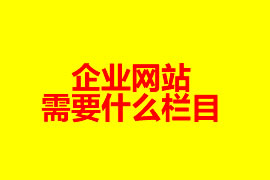 企业网站
需要什么栏目